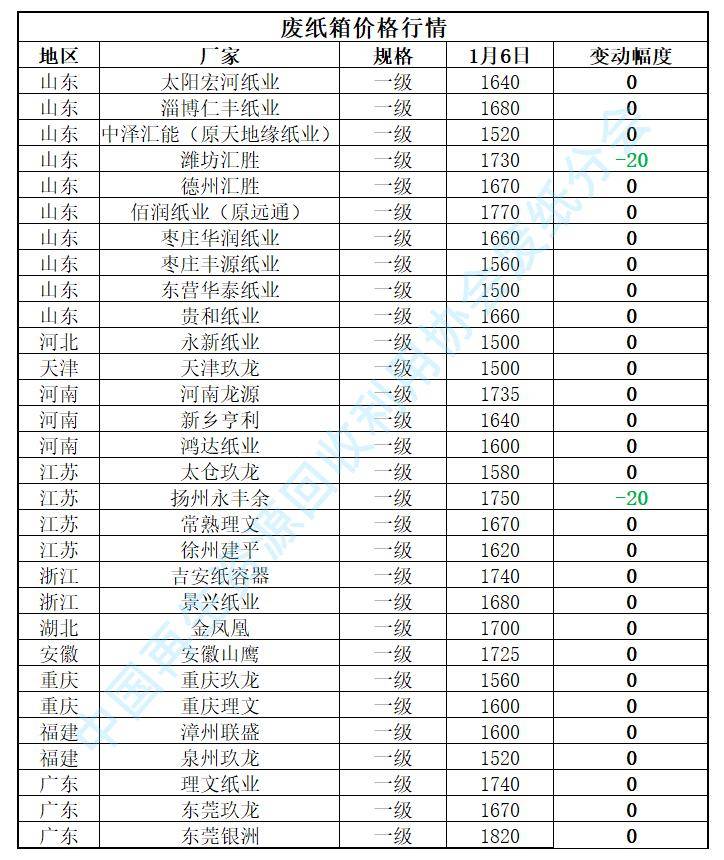 废纸箱价格行情

| 地区 | 厂家 | 规格 | 1月6日 | 变动幅度 |
|---|---|---|---|---|
| 山东 | 太阳宏河纸业 | 一级 | 1640 | 0 |
| 山东 | 淄博仁丰纸业 | 一级 | 1680 | 0 |
| 山东 | 中泽汇能（原天地缘纸业） | 一级 | 1520 | 0 |
| 山东 | 潍坊汇胜 | 一级 | 1730 | -20 |
| 山东 | 德州汇胜 | 一级 | 1670 | 0 |
| 山东 | 佰润纸业（原远通） | 一级 | 1770 | 0 |
| 山东 | 枣庄华润纸业 | 一级 | 1660 | 0 |
| 山东 | 枣庄丰源纸业 | 一级 | 1560 | 0 |
| 山东 | 东营华泰纸业 | 一级 | 1500 | 0 |
| 山东 | 贵和纸业 | 一级 | 1660 | 0 |
| 河北 | 永新纸业 | 一级 | 1500 | 0 |
| 天津 | 天津玖龙 | 一级 | 1500 | 0 |
| 河南 | 河南龙源 | 一级 | 1735 | 0 |
| 河南 | 新乡亨利 | 一级 | 1640 | 0 |
| 河南 | 鸿达纸业 | 一级 | 1600 | 0 |
| 江苏 | 太仓玖龙 | 一级 | 1580 | 0 |
| 江苏 | 扬州永丰余 | 一级 | 1750 | -20 |
| 江苏 | 常熟理文 | 一级 | 1670 | 0 |
| 江苏 | 徐州建平 | 一级 | 1620 | 0 |
| 浙江 | 吉安纸容器 | 一级 | 1740 | 0 |
| 浙江 | 景兴纸业 | 一级 | 1680 | 0 |
| 湖北 | 金凤凰 | 一级 | 1700 | 0 |
| 安徽 | 安徽山鹰 | 一级 | 1725 | 0 |
| 重庆 | 重庆玖龙 | 一级 | 1560 | 0 |
| 重庆 | 重庆理文 | 一级 | 1600 | 0 |
| 福建 | 漳州联盛 | 一级 | 1600 | 0 |
| 福建 | 泉州玖龙 | 一级 | 1520 | 0 |
| 广东 | 理文纸业 | 一级 | 1740 | 0 |
| 广东 | 东莞玖龙 | 一级 | 1670 | 0 |
| 广东 | 东莞银洲 | 一级 | 1820 | 0 |

中国再生资源回收利用协会废纸分会